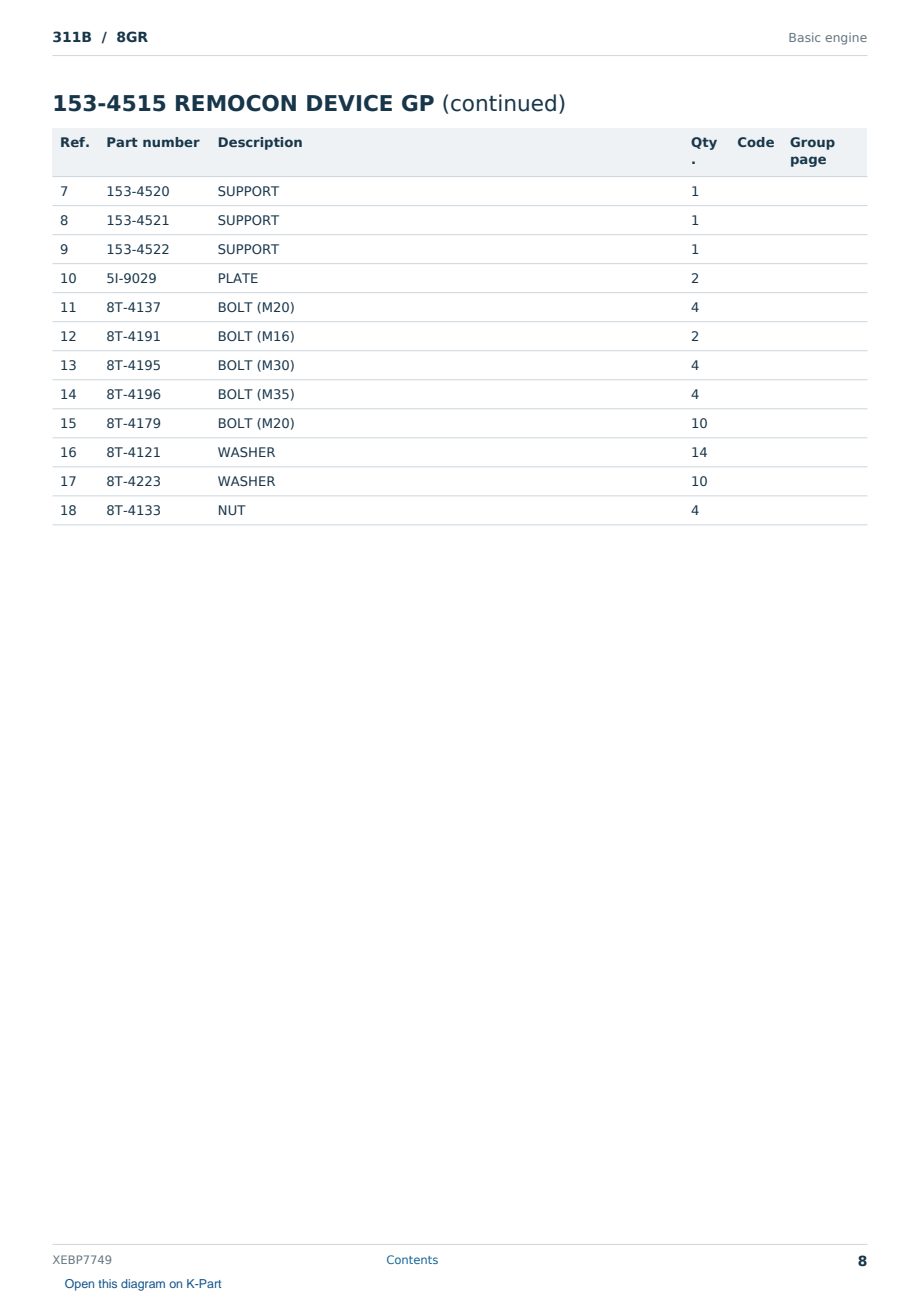 311B / 8GR

Basic engine

153-4515 REMOCON DEVICE GP (continued)

| Ref. | Part number | Description | Qty. | Code | Group page |
|---|---|---|---|---|---|
| 7 | 153-4520 | SUPPORT | 1 | | |
| 8 | 153-4521 | SUPPORT | 1 | | |
| 9 | 153-4522 | SUPPORT | 1 | | |
| 10 | 5I-9029 | PLATE | 2 | | |
| 11 | 8T-4137 | BOLT (M20) | 4 | | |
| 12 | 8T-4191 | BOLT (M16) | 2 | | |
| 13 | 8T-4195 | BOLT (M30) | 4 | | |
| 14 | 8T-4196 | BOLT (M35) | 4 | | |
| 15 | 8T-4179 | BOLT (M20) | 10 | | |
| 16 | 8T-4121 | WASHER | 14 | | |
| 17 | 8T-4223 | WASHER | 10 | | |
| 18 | 8T-4133 | NUT | 4 | | |

XEBP7749

Contents

8

Open this diagram on K-Part